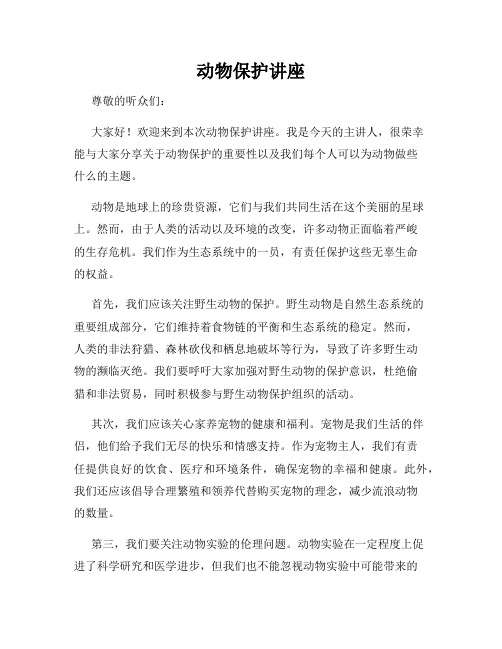 动物保护讲座

尊敬的听众们：

大家好！欢迎来到本次动物保护讲座。我是今天的主讲人，很荣幸能与大家分享关于动物保护的重要性以及我们每个人可以为动物做些什么的主题。

动物是地球上的珍贵资源，它们与我们共同生活在这个美丽的星球上。然而，由于人类的活动以及环境的改变，许多动物正面临着严峻的生存危机。我们作为生态系统中的一员，有责任保护这些无辜生命的权益。

首先，我们应该关注野生动物的保护。野生动物是自然生态系统的重要组成部分，它们维持着食物链的平衡和生态系统的稳定。然而，人类的非法狩猎、森林砍伐和栖息地破坏等行为，导致了许多野生动物的濒临灭绝。我们要呼吁大家加强对野生动物的保护意识，杜绝偷猎和非法贸易，同时积极参与野生动物保护组织的活动。

其次，我们应该关心家养宠物的健康和福利。宠物是我们生活的伴侣，他们给予我们无尽的快乐和情感支持。作为宠物主人，我们有责任提供良好的饮食、医疗和环境条件，确保宠物的幸福和健康。此外，我们还应该倡导合理繁殖和领养代替购买宠物的理念，减少流浪动物的数量。

第三，我们要关注动物实验的伦理问题。动物实验在一定程度上促进了科学研究和医学进步，但我们也不能忽视动物实验中可能带来的